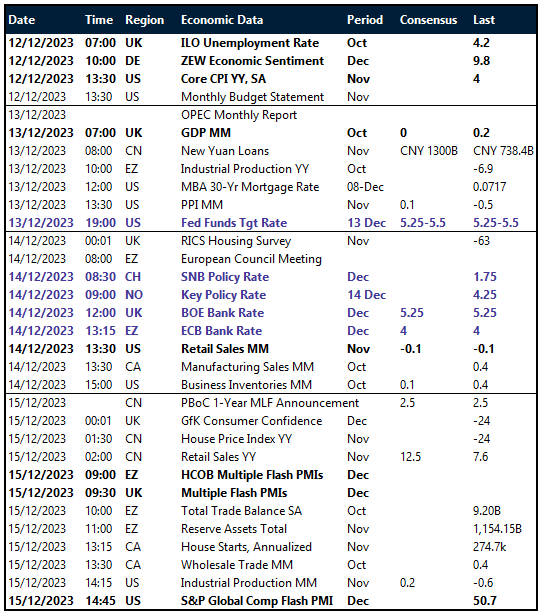 | Date | Time | Region | Economic Data | Period | Consensus | Last |
|---|---|---|---|---|---|---|
| 12/12/2023 | 07:00 | UK | ILO Unemployment Rate | Oct | | 4.2 |
| 12/12/2023 | 10:00 | DE | ZEW Economic Sentiment | Dec | | 9.8 |
| 12/12/2023 | 13:30 | US | Core CPI YY, SA | Nov | | 4 |
| 12/12/2023 | 13:30 | US | Monthly Budget Statement | Nov | | |
| 13/12/2023 | | | OPEC Monthly Report | | | |
| 13/12/2023 | 07:00 | UK | GDP MM | Oct | 0 | 0.2 |
| 13/12/2023 | 08:00 | CN | New Yuan Loans | Nov | CNY 1300B | CNY 738.4B |
| 13/12/2023 | 10:00 | EZ | Industrial Production YY | Oct | | -6.9 |
| 13/12/2023 | 12:00 | US | MBA 30-Yr Mortgage Rate | 08-Dec | | 0.0717 |
| 13/12/2023 | 13:30 | US | PPI MM | Nov | 0.1 | -0.5 |
| 13/12/2023 | 19:00 | US | Fed Funds Tgt Rate | 13 Dec | 5.25-5.5 | 5.25-5.5 |
| 14/12/2023 | 00:01 | UK | RICS Housing Survey | Nov | | -63 |
| 14/12/2023 | 08:00 | EZ | European Council Meeting | | | |
| 14/12/2023 | 08:30 | CH | SNB Policy Rate | Dec | | 1.75 |
| 14/12/2023 | 09:00 | NO | Key Policy Rate | 14 Dec | | 4.25 |
| 14/12/2023 | 12:00 | UK | BOE Bank Rate | Dec | 5.25 | 5.25 |
| 14/12/2023 | 13:15 | EZ | ECB Bank Rate | Dec | 4 | 4 |
| 14/12/2023 | 13:30 | US | Retail Sales MM | Nov | -0.1 | -0.1 |
| 14/12/2023 | 13:30 | CA | Manufacturing Sales MM | Oct | | 0.4 |
| 14/12/2023 | 15:00 | US | Business Inventories MM | Oct | 0.1 | 0.4 |
| 15/12/2023 | | CN | PBoC 1-Year MLF Announcement | | 2.5 | 2.5 |
| 15/12/2023 | 00:01 | UK | GfK Consumer Confidence | Dec | | -24 |
| 15/12/2023 | 01:30 | CN | House Price Index YY | Nov | | -24 |
| 15/12/2023 | 02:00 | CN | Retail Sales YY | Nov | 12.5 | 7.6 |
| 15/12/2023 | 09:00 | EZ | HCOB Multiple Flash PMIs | Dec | | |
| 15/12/2023 | 09:30 | UK | Multiple Flash PMIs | Dec | | |
| 15/12/2023 | 10:00 | EZ | Total Trade Balance SA | Oct | | 9.20B |
| 15/12/2023 | 11:00 | EZ | Reserve Assets Total | Nov | | 1,154.15B |
| 15/12/2023 | 13:15 | CA | House Starts, Annualized | Nov | | 274.7k |
| 15/12/2023 | 13:30 | CA | Wholesale Trade MM | Oct | | 0.4 |
| 15/12/2023 | 14:15 | US | Industrial Production MM | Nov | 0.2 | -0.6 |
| 15/12/2023 | 14:45 | US | S&P Global Comp Flash PMI | Dec | | 50.7 |